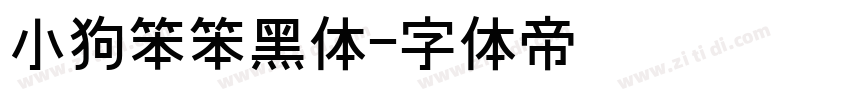 小狗笨笨黑体-字体帝

www.zitidi.com www.zitidi.com www.zitidi.com www.zitidi.com